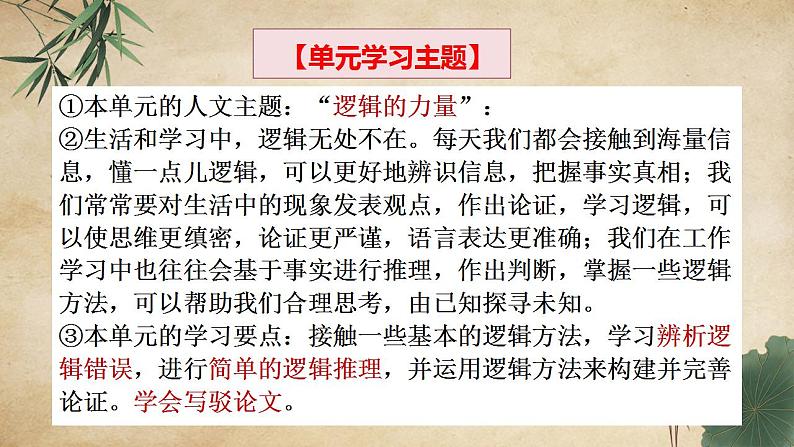 【单元学习主题】

①本单元的人文主题：“逻辑的力量”：
②生活和学习中，逻辑无处不在。每天我们都会接触到海量信息，懂一点儿逻辑，可以更好地辨识信息，把握事实真相；我们常常要对生活中的现象发表观点，作出论证，学习逻辑，可以使思维更缜密，论证更严谨，语言表达更准确；我们在工作学习中也往往会基于事实进行推理，作出判断，掌握一些逻辑方法，可以帮助我们合理思考，由已知探寻未知。
③本单元的学习要点：接触一些基本的逻辑方法，学习辨析逻辑错误，进行简单的逻辑推理，并运用逻辑方法来构建并完善论证。学会写驳论文。